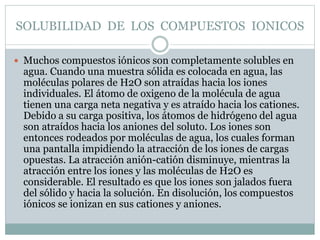 SOLUBILIDAD DE LOS COMPUESTOS IONICOS

Muchos compuestos iónicos son completamente solubles en agua. Cuando una muestra sólida es colocada en agua, las moléculas polares de H2O son atraídas hacia los iones individuales. El átomo de oxigeno de la molécula de agua tienen una carga neta negativa y es atraído hacia los cationes. Debido a su carga positiva, los átomos de hidrógeno del agua son atraídos hacia los aniones del soluto. Los iones son entonces rodeados por moléculas de agua, los cuales forman una pantalla impidiendo la atracción de los iones de cargas opuestas. La atracción anión-catión disminuye, mientras la atracción entre los iones y las moléculas de H2O es considerable. El resultado es que los iones son jalados fuera del sólido y hacia la solución. En disolución, los compuestos iónicos se ionizan en sus cationes y aniones.